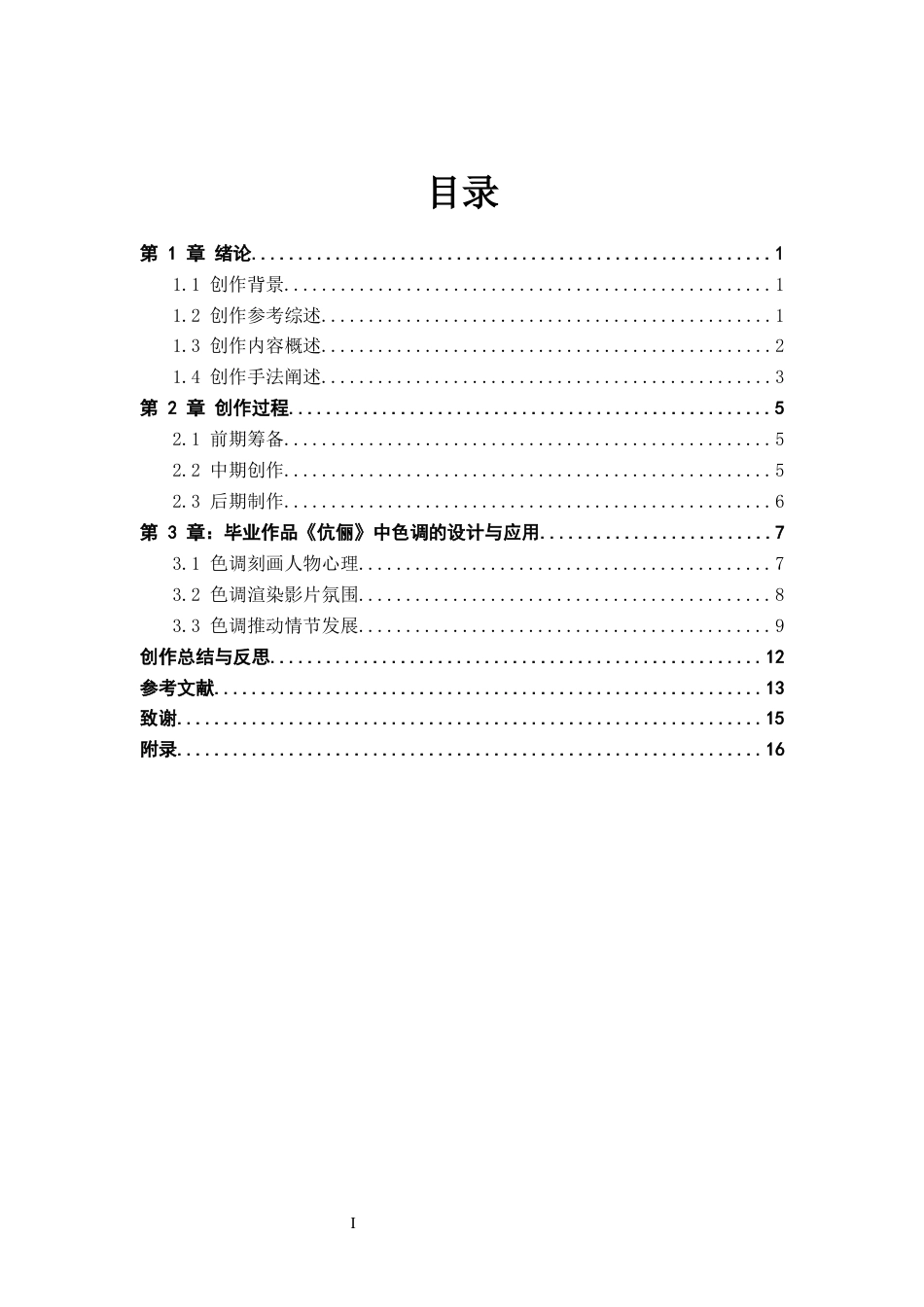 目录

第1章 绪论 1

1.1 创作背景 1

1.2 创作参考综述 1

1.3 创作内容概述 2

1.4 创作手法阐述 3

第2章 创作过程 5

2.1 前期筹备 5

2.2 中期创作 5

2.3 后期制作 6

第3章：毕业作品《伉俪》中色调的设计与应用 7

3.1 色调刻画人物心理 7

3.2 色调渲染影片氛围 8

3.3 色调推动情节发展 9

创作总结与反思 12

参考文献 13

致谢 15

附录 16

I